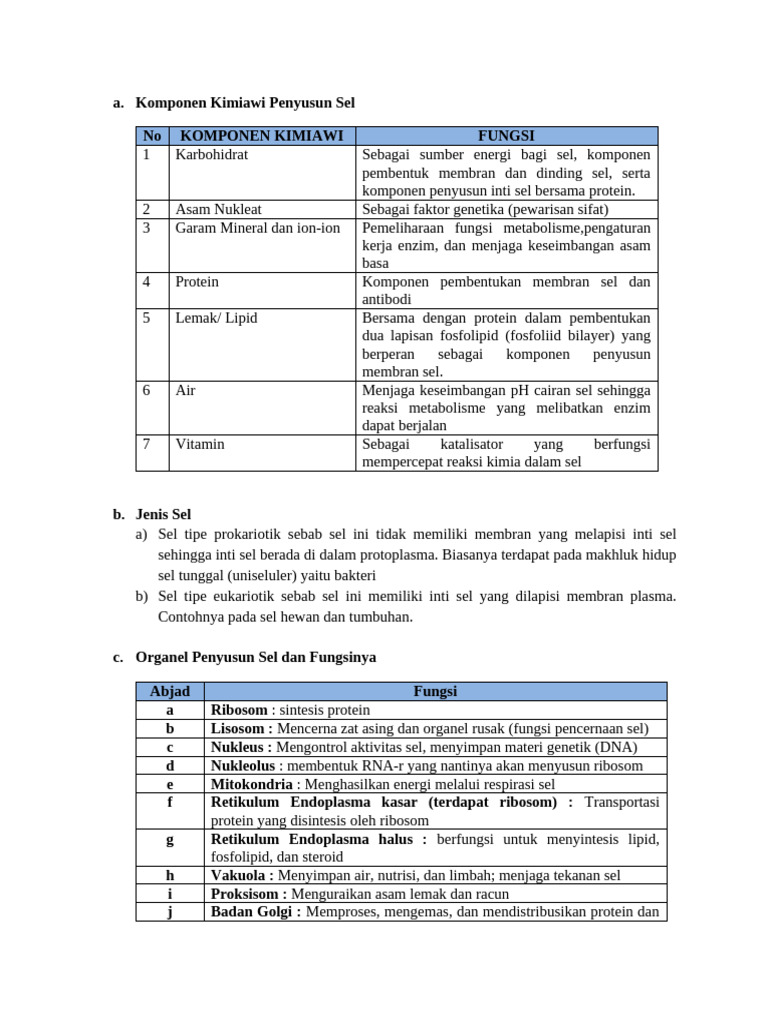 a. Komponen Kimiawi Penyusun Sel

| No | KOMPONEN KIMIAWI | FUNGSI |
|---|---|---|
| 1 | Karbohidrat | Sebagai sumber energi bagi sel, komponen pembentuk membran dan dinding sel, serta komponen penyusun inti sel bersama protein. |
| 2 | Asam Nukleat | Sebagai faktor genetika (pewarisan sifat) |
| 3 | Garam Mineral dan ion-ion | Pemeliharaan fungsi metabolisme,pengaturan kerja enzim, dan menjaga keseimbangan asam basa |
| 4 | Protein | Komponen pembentukan membran sel dan antibodi |
| 5 | Lemak/ Lipid | Bersama dengan protein dalam pembentukan dua lapisan fosfolipid (fosfoliid bilayer) yang berperan sebagai komponen penyusun membran sel. |
| 6 | Air | Menjaga keseimbangan pH cairan sel sehingga reaksi metabolisme yang melibatkan enzim dapat berjalan |
| 7 | Vitamin | Sebagai katalisator yang berfungsi mempercepat reaksi kimia dalam sel |

b. Jenis Sel
a) Sel tipe prokariotik sebab sel ini tidak memiliki membran yang melapisi inti sel sehingga inti sel berada di dalam protoplasma. Biasanya terdapat pada makhluk hidup sel tunggal (uniseluler) yaitu bakteri
b) Sel tipe eukariotik sebab sel ini memiliki inti sel yang dilapisi membran plasma. Contohnya pada sel hewan dan tumbuhan.

c. Organel Penyusun Sel dan Fungsinya

| Abjad | Fungsi |
|---|---|
| a | Ribosom : sintesis protein |
| b | Lisosom : Mencerna zat asing dan organel rusak (fungsi pencernaan sel) |
| c | Nukleus : Mengontrol aktivitas sel, menyimpan materi genetik (DNA) |
| d | Nukleolus : membentuk RNA-r yang nantinya akan menyusun ribosom |
| e | Mitokondria : Menghasilkan energi melalui respirasi sel |
| f | Retikulum Endoplasma kasar (terdapat ribosom) : Transportasi protein yang disintesis oleh ribosom |
| g | Retikulum Endoplasma halus : berfungsi untuk menyintesis lipid, fosfolipid, dan steroid |
| h | Vakuola : Menyimpan air, nutrisi, dan limbah; menjaga tekanan sel |
| i | Proksisom : Menguraikan asam lemak dan racun |
| j | Badan Golgi : Memproses, mengemas, dan mendistribusikan protein dan |